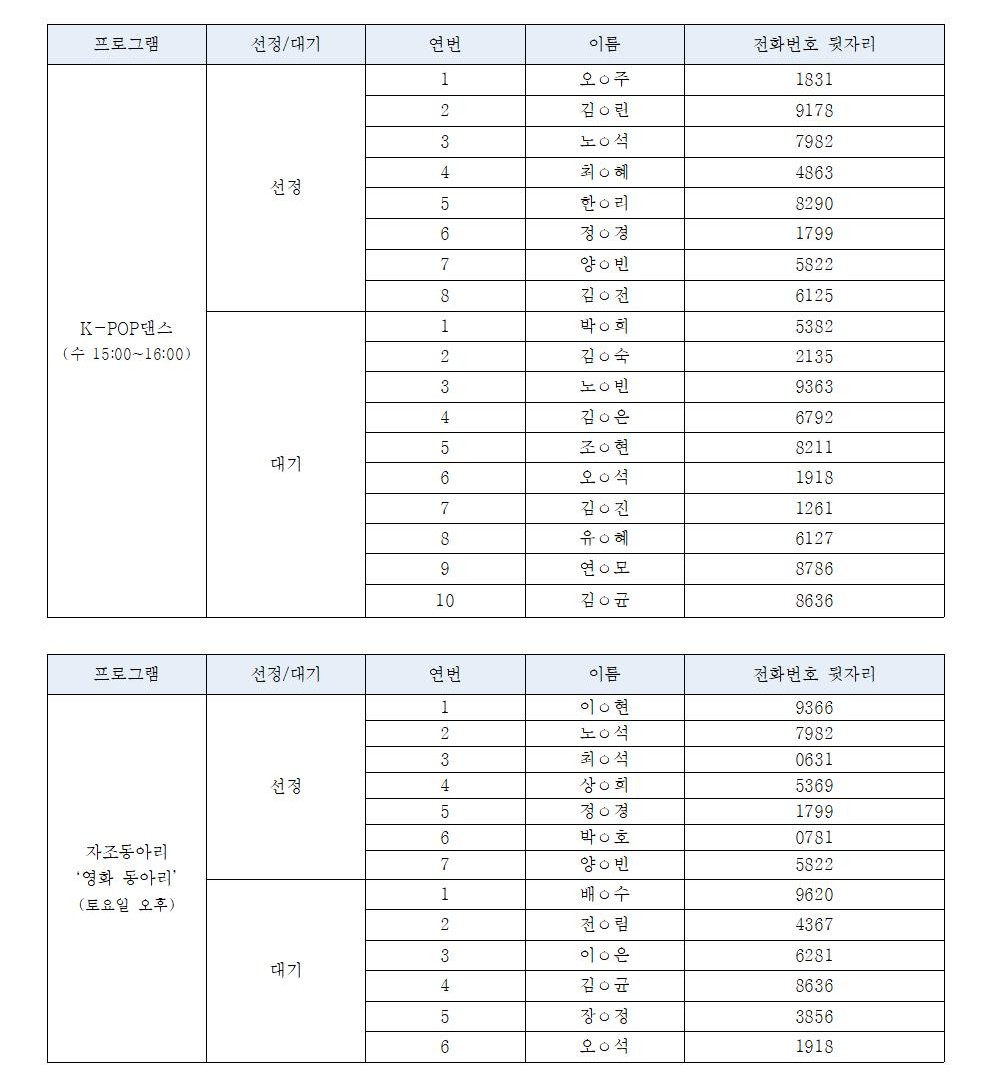 | 프로그램 | 선정/대기 | 연번 | 이름 | 전화번호 뒷자리 |
|---|---|---|---|---|
| K-POP댄스 (수 15:00~16:00) | 선정 | 1 | 오○주 | 1831 |
| | | 2 | 김○린 | 9178 |
| | | 3 | 노○석 | 7982 |
| | | 4 | 최○혜 | 4863 |
| | | 5 | 한○리 | 8290 |
| | | 6 | 정○경 | 1799 |
| | | 7 | 양○빈 | 5822 |
| | | 8 | 김○전 | 6125 |
| | 대기 | 1 | 박○희 | 5382 |
| | | 2 | 김○숙 | 2135 |
| | | 3 | 노○빈 | 9363 |
| | | 4 | 김○은 | 6792 |
| | | 5 | 조○현 | 8211 |
| | | 6 | 오○석 | 1918 |
| | | 7 | 김○진 | 1261 |
| | | 8 | 유○혜 | 6127 |
| | | 9 | 연○모 | 8786 |
| | | 10 | 김○균 | 8636 |

| 프로그램 | 선정/대기 | 연번 | 이름 | 전화번호 뒷자리 |
|---|---|---|---|---|
| 자조동아리 '영화 동아리' (토요일 오후) | 선정 | 1 | 이○현 | 9366 |
| | | 2 | 노○석 | 7982 |
| | | 3 | 최○석 | 0631 |
| | | 4 | 상○희 | 5369 |
| | | 5 | 정○경 | 1799 |
| | | 6 | 박○호 | 0781 |
| | | 7 | 양○빈 | 5822 |
| | 대기 | 1 | 배○수 | 9620 |
| | | 2 | 전○림 | 4367 |
| | | 3 | 이○은 | 6281 |
| | | 4 | 김○균 | 8636 |
| | | 5 | 장○정 | 3856 |
| | | 6 | 오○석 | 1918 |